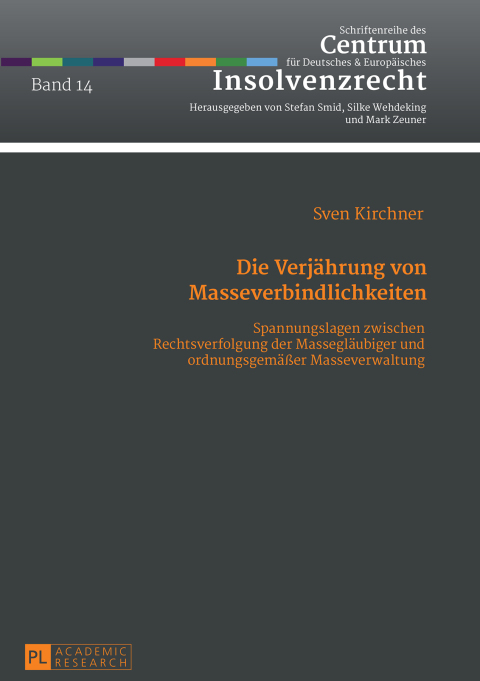 Schriftenreihe des
Centrum
für Deutsches & Europäisches
Insolvenzrecht

Band 14

Herausgegeben von Stefan Smid, Silke Wehdeking und Mark Zeuner

Sven Kirchner

Die Verjährung von Masseverbindlichkeiten

Spannungslagen zwischen Rechtsverfolgung der Massegläubiger und ordnungsgemäßer Masseverwaltung

PL ACADEMIC RESEARCH